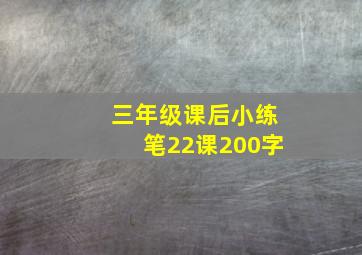 三年级课后小练笔22课200字